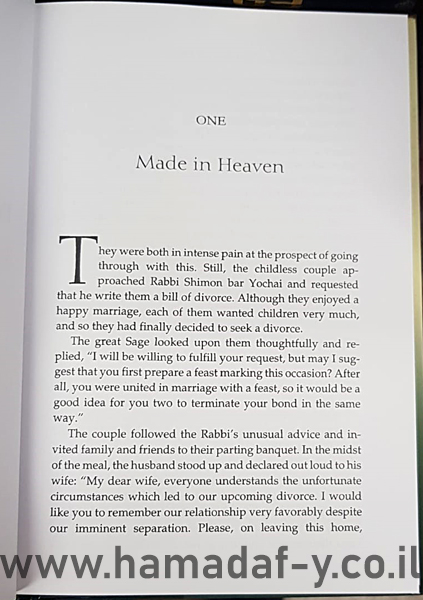 ONE

Made in Heaven

They were both in intense pain at the prospect of going through with this. Still, the childless couple approached Rabbi Shimon bar Yochai and requested that he write them a bill of divorce. Although they enjoyed a happy marriage, each of them wanted children very much, and so they had finally decided to seek a divorce.

The great Sage looked upon them thoughtfully and replied, "I will be willing to fulfill your request, but may I suggest that you first prepare a feast marking this occasion? After all, you were united in marriage with a feast, so it would be a good idea for you two to terminate your bond in the same way."

The couple followed the Rabbi's unusual advice and invited family and friends to their parting banquet. In the midst of the meal, the husband stood up and declared out loud to his wife: "My dear wife, everyone understands the unfortunate circumstances which led to our upcoming divorce. I would like you to remember our relationship very favorably despite our imminent separation. Please, on leaving this home,

www.hamadaf-y.co.il